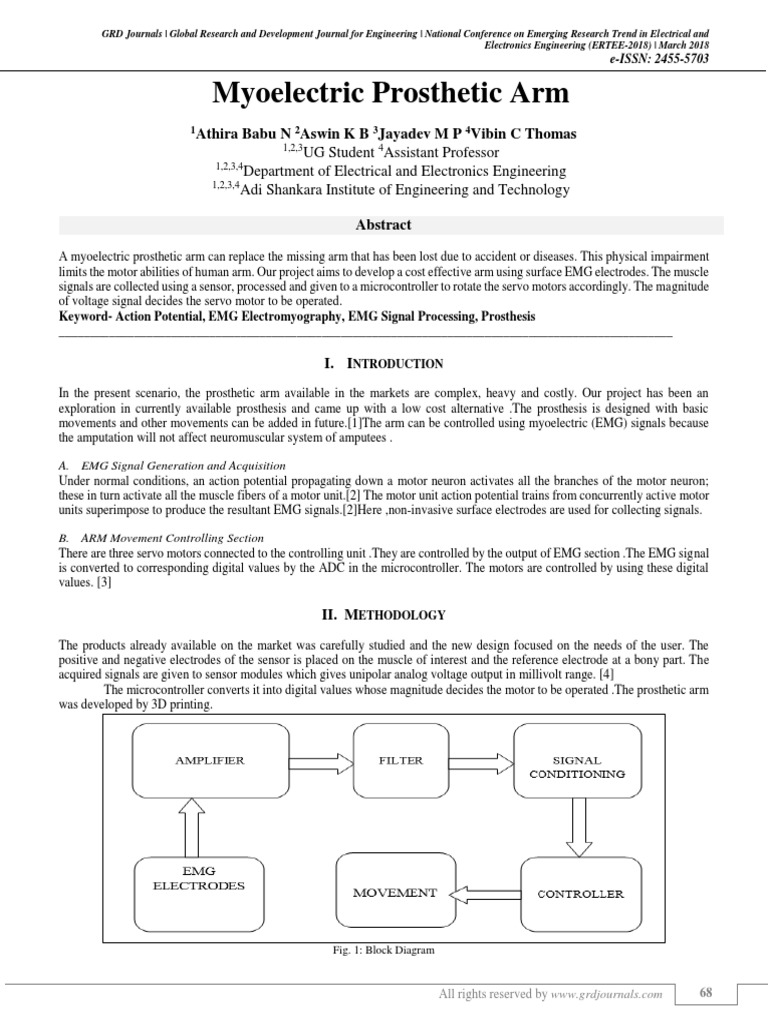 GRD Journals | Global Research and Development Journal for Engineering | National Conference on Emerging Research Trend in Electrical and Electronics Engineering (ERTEE-2018) | March 2018
e-ISSN: 2455-5703

Myoelectric Prosthetic Arm

$^1$Athira Babu N $^2$Aswin K B $^3$Jayadev M P $^4$Vibin C Thomas
$^{1,2,3}$UG Student $^4$Assistant Professor
$^{1,2,3,4}$Department of Electrical and Electronics Engineering
$^{1,2,3,4}$Adi Shankara Institute of Engineering and Technology

Abstract

A myoelectric prosthetic arm can replace the missing arm that has been lost due to accident or diseases. This physical impairment limits the motor abilities of human arm. Our project aims to develop a cost effective arm using surface EMG electrodes. The muscle signals are collected using a sensor, processed and given to a microcontroller to rotate the servo motors accordingly. The magnitude of voltage signal decides the servo motor to be operated.
Keyword- Action Potential, EMG Electromyography, EMG Signal Processing, Prosthesis

I. INTRODUCTION

In the present scenario, the prosthetic arm available in the markets are complex, heavy and costly. Our project has been an exploration in currently available prosthesis and came up with a low cost alternative .The prosthesis is designed with basic movements and other movements can be added in future.[1]The arm can be controlled using myoelectric (EMG) signals because the amputation will not affect neuromuscular system of amputees .

A. EMG Signal Generation and Acquisition
Under normal conditions, an action potential propagating down a motor neuron activates all the branches of the motor neuron; these in turn activate all the muscle fibers of a motor unit.[2] The motor unit action potential trains from concurrently active motor units superimpose to produce the resultant EMG signals.[2]Here ,non-invasive surface electrodes are used for collecting signals.

B. ARM Movement Controlling Section
There are three servo motors connected to the controlling unit .They are controlled by the output of EMG section .The EMG signal is converted to corresponding digital values by the ADC in the microcontroller. The motors are controlled by using these digital values. [3]

II. METHODOLOGY

The products already available on the market was carefully studied and the new design focused on the needs of the user. The positive and negative electrodes of the sensor is placed on the muscle of interest and the reference electrode at a bony part. The acquired signals are given to sensor modules which gives unipolar analog voltage output in millivolt range. [4]
The microcontroller converts it into digital values whose magnitude decides the motor to be operated .The prosthetic arm was developed by 3D printing.

AMPLIFIER
FILTER
SIGNAL CONDITIONING
EMG ELECTRODES
MOVEMENT
CONTROLLER

Fig. 1: Block Diagram

All rights reserved by www.grdjournals.com
68